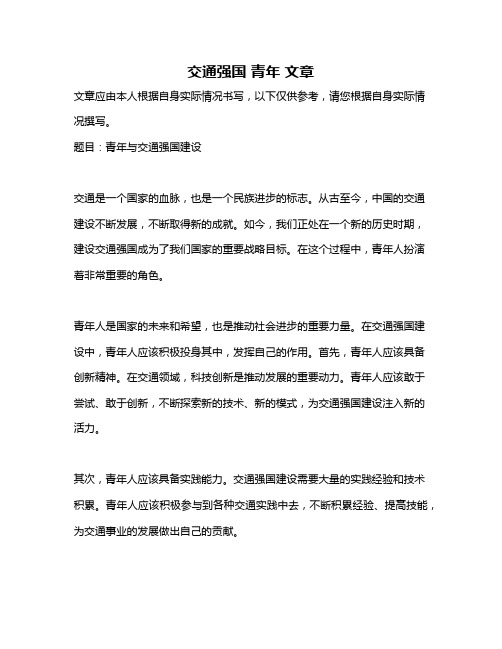 交通强国 青年 文章

文章应由本人根据自身实际情况书写，以下仅供参考，请您根据自身实际情况撰写。

题目：青年与交通强国建设

交通是一个国家的血脉，也是一个民族进步的标志。从古至今，中国的交通建设不断发展，不断取得新的成就。如今，我们正处在一个新的历史时期，建设交通强国成为了我们国家的重要战略目标。在这个过程中，青年人扮演着非常重要的角色。

青年人是国家的未来和希望，也是推动社会进步的重要力量。在交通强国建设中，青年人应该积极投身其中，发挥自己的作用。首先，青年人应该具备创新精神。在交通领域，科技创新是推动发展的重要动力。青年人应该敢于尝试、敢于创新，不断探索新的技术、新的模式，为交通强国建设注入新的活力。

其次，青年人应该具备实践能力。交通强国建设需要大量的实践经验和技术积累。青年人应该积极参与到各种交通实践中去，不断积累经验、提高技能，为交通事业的发展做出自己的贡献。